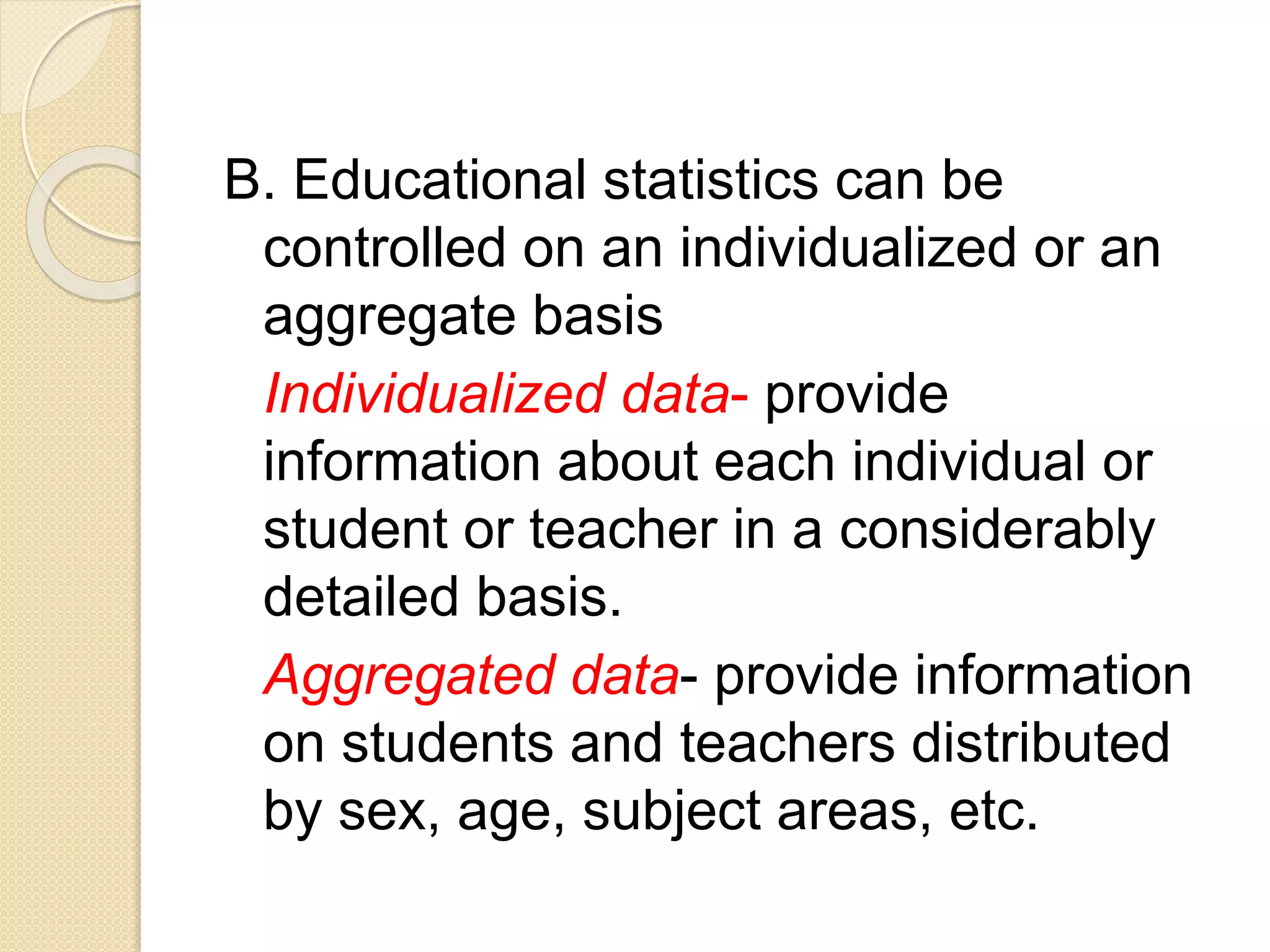 B. Educational statistics can be controlled on an individualized or an aggregate basis

Individualized data- provide information about each individual or student or teacher in a considerably detailed basis.

Aggregated data- provide information on students and teachers distributed by sex, age, subject areas, etc.